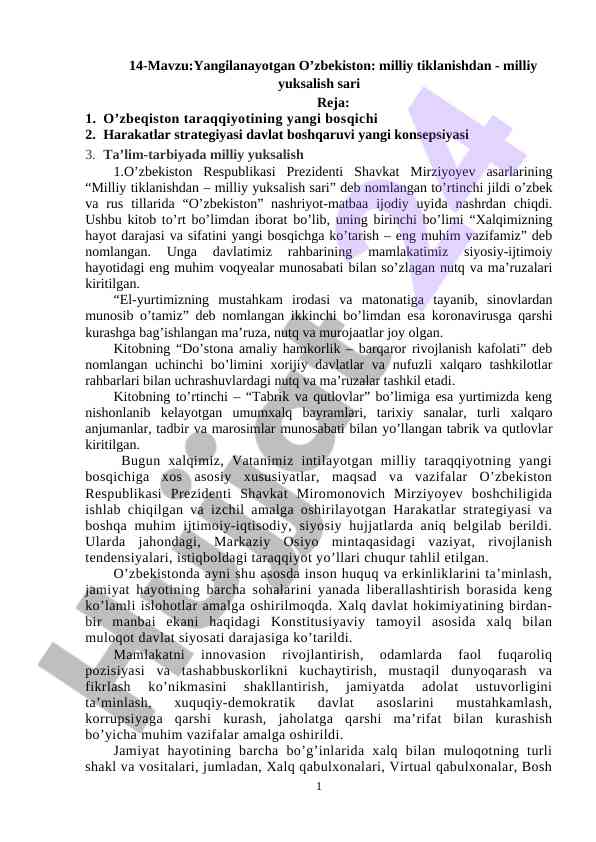 14-Mavzu:Yangilanayotgan O’zbekiston: milliy tiklanishdan - milliy yuksalish sari

Reja:

1. O’zbeqiston taraqqiyotining yangi bosqichi
2. Harakatlar strategiyasi davlat boshqaruvi yangi konsepsiyasi
3. Ta’lim-tarbiyada milliy yuksalish

1.O’zbekiston Respublikasi Prezidenti Shavkat Mirziyoyev asarlarining “Milliy tiklanishdan – milliy yuksalish sari” deb nomlangan to’rtinchi jildi o’zbek va rus tillarida “O’zbekiston” nashriyot-matbaa ijodiy uyida nashrdan chiqdi. Ushbu kitob to’rt bo’limdan iborat bo’lib, uning birinchi bo’limi “Xalqimizning hayot darajasi va sifatini yangi bosqichga ko’tarish – eng muhim vazifamiz” deb nomlangan. Unga davlatimiz rahbarining mamlakatimiz siyosiy-ijtimoiy hayotidagi eng muhim voqyealar munosabati bilan so’zlagan nutq va ma’ruzalari kiritilgan.

“El-yurtimizning mustahkam irodasi va matonatiga tayanib, sinovlardan munosib o’tamiz” deb nomlangan ikkinchi bo’limdan esa koronavirusga qarshi kurashga bag’ishlangan ma’ruza, nutq va murojaatlar joy olgan.

Kitobning “Do’stona amaliy hamkorlik – barqaror rivojlanish kafolati” deb nomlangan uchinchi bo’limini xorijiy davlatlar va nufuzli xalqaro tashkilotlar rahbarlari bilan uchrashuvlardagi nutq va ma’ruzalar tashkil etadi.

Kitobning to’rtinchi – “Tabrik va qutlovlar” bo’limiga esa yurtimizda keng nishonlanib kelayotgan umumxalq bayramlari, tarixiy sanalar, turli xalqaro anjumanlar, tadbir va marosimlar munosabati bilan yo’llangan tabrik va qutlovlar kiritilgan.

Bugun xalqimiz, Vatanimiz intilayotgan milliy taraqqiyotning yangi bosqichiga xos asosiy xususiyatlar, maqsad va vazifalar O’zbekiston Respublikasi Prezidenti Shavkat Miromonovich Mirziyoyev boshchiligida ishlab chiqilgan va izchil amalga oshirilayotgan Harakatlar strategiyasi va boshqa muhim ijtimoiy-iqtisodiy, siyosiy hujjatlarda aniq belgilab berildi. Ularda jahondagi, Markaziy Osiyo mintaqasidagi vaziyat, rivojlanish tendensiyalari, istiqboldagi taraqqiyot yo’llari chuqur tahlil etilgan.

O’zbekistonda ayni shu asosda inson huquq va erkinliklarini ta’minlash, jamiyat hayotining barcha sohalarini yanada liberallashtirish borasida keng ko’lamli islohotlar amalga oshirilmoqda. Xalq davlat hokimiyatining birdan-bir manbai ekani haqidagi Konstitusiyaviy tamoyil asosida xalq bilan muloqot davlat siyosati darajasiga ko’tarildi.

Mamlakatni innovasion rivojlantirish, odamlarda faol fuqaroliq pozisiyasi va tashabbuskorlikni kuchaytirish, mustaqil dunyoqarash va fikrlash ko’nikmasini shakllantirish, jamiyatda adolat ustuvorligini ta’minlash, xuquqiy-demokratik davlat asoslarini mustahkamlash, korrupsiyaga qarshi kurash, jaholatga qarshi ma’rifat bilan kurashish bo’yicha muhim vazifalar amalga oshirildi.

Jamiyat hayotining barcha bo’g’inlarida xalq bilan muloqotning turli shakl va vositalari, jumladan, Xalq qabulxonalari, Virtual qabulxonalar, Bosh

1